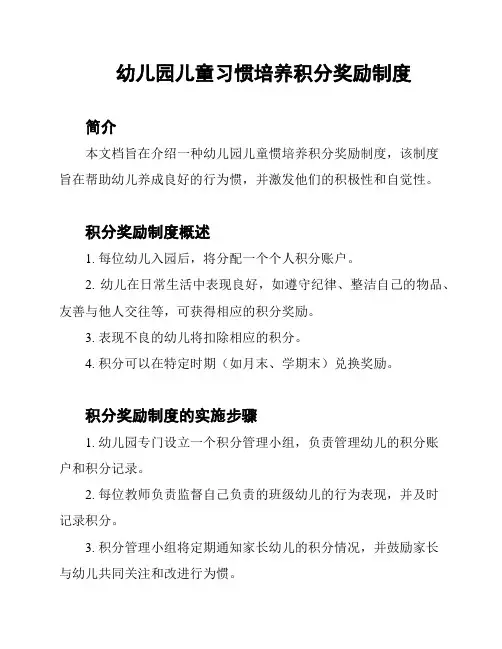 幼儿园儿童习惯培养积分奖励制度

简介

本文档旨在介绍一种幼儿园儿童惯培养积分奖励制度，该制度旨在帮助幼儿养成良好的行为惯，并激发他们的积极性和自觉性。

积分奖励制度概述

1. 每位幼儿入园后，将分配一个个人积分账户。

2. 幼儿在日常生活中表现良好，如遵守纪律、整洁自己的物品、友善与他人交往等，可获得相应的积分奖励。

3. 表现不良的幼儿将扣除相应的积分。

4. 积分可以在特定时期（如月末、学期末）兑换奖励。

积分奖励制度的实施步骤

1. 幼儿园专门设立一个积分管理小组，负责管理幼儿的积分账户和积分记录。

2. 每位教师负责监督自己负责的班级幼儿的行为表现，并及时记录积分。

3. 积分管理小组将定期通知家长幼儿的积分情况，并鼓励家长与幼儿共同关注和改进行为惯。